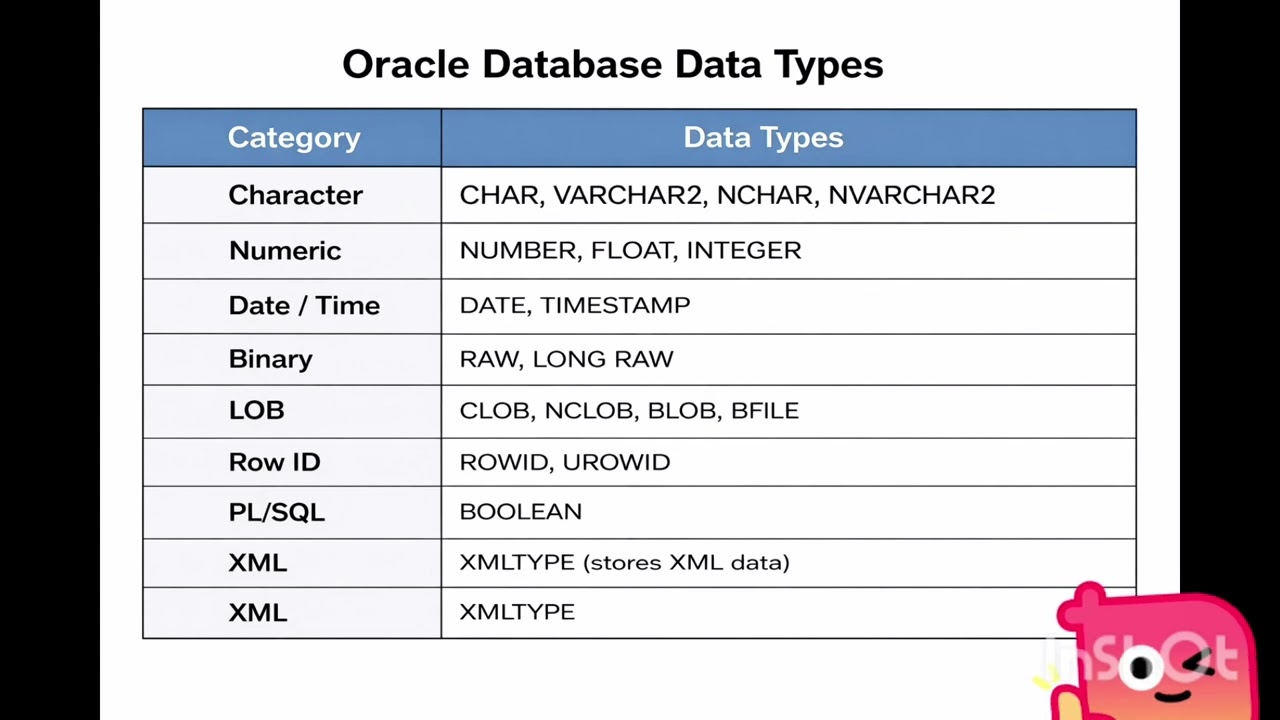 Oracle Database Data Types

| Category | Data Types |
|---|---|
| Character | CHAR, VARCHAR2, NCHAR, NVARCHAR2 |
| Numeric | NUMBER, FLOAT, INTEGER |
| Date / Time | DATE, TIMESTAMP |
| Binary | RAW, LONG RAW |
| LOB | CLOB, NCLOB, BLOB, BFILE |
| Row ID | ROWID, UROWID |
| PL/SQL | BOOLEAN |
| XML | XMLTYPE (stores XML data) |
| XML | XMLTYPE |

InShOt